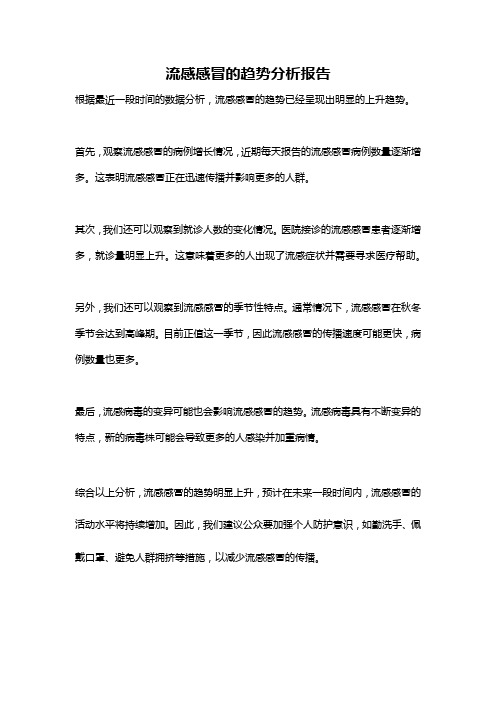 流感感冒的趋势分析报告

根据最近一段时间的数据分析，流感感冒的趋势已经呈现出明显的上升趋势。

首先，观察流感感冒的病例增长情况，近期每天报告的流感感冒病例数量逐渐增多。这表明流感感冒正在迅速传播并影响更多的人群。

其次，我们还可以观察到就诊人数的变化情况。医院接诊的流感感冒患者逐渐增多，就诊量明显上升。这意味着更多的人出现了流感症状并需要寻求医疗帮助。

另外，我们还可以观察到流感感冒的季节性特点。通常情况下，流感感冒在秋冬季节会达到高峰期。目前正值这一季节，因此流感感冒的传播速度可能更快，病例数量也更多。

最后，流感病毒的变异可能也会影响流感感冒的趋势。流感病毒具有不断变异的特点，新的病毒株可能会导致更多的人感染并加重病情。

综合以上分析，流感感冒的趋势明显上升，预计在未来一段时间内，流感感冒的活动水平将持续增加。因此，我们建议公众要加强个人防护意识，如勤洗手、佩戴口罩、避免人群拥挤等措施，以减少流感感冒的传播。